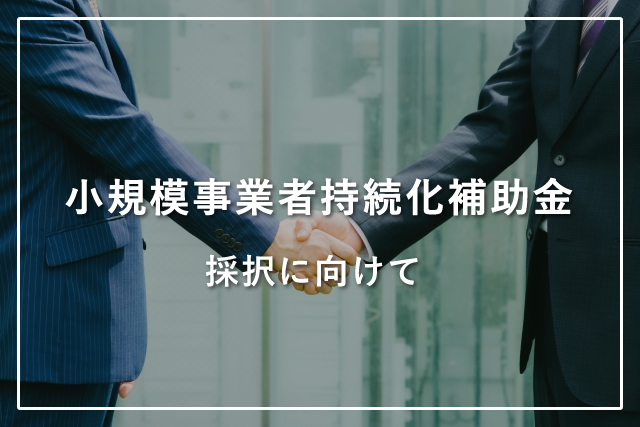 小規模事業者持続化補助金

採択に向けて